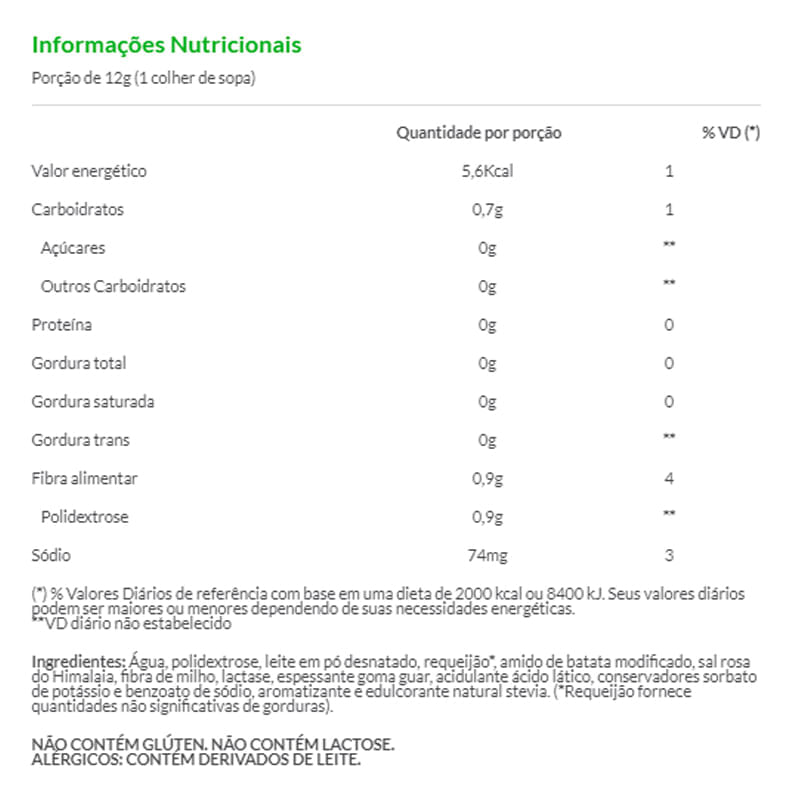 Informações Nutricionais
Porção de 12g (1 colher de sopa)

| | Quantidade por porção | % VD (*) |
|---|---|---|
| Valor energético | 5,6Kcal | 1 |
| Carboidratos | 0,7g | 1 |
| Açúcares | 0g | ** |
| Outros Carboidratos | 0g | ** |
| Proteína | 0g | 0 |
| Gordura total | 0g | 0 |
| Gordura saturada | 0g | 0 |
| Gordura trans | 0g | ** |
| Fibra alimentar | 0,9g | 4 |
| Polidextrose | 0,9g | ** |
| Sódio | 74mg | 3 |

(*) % Valores Diários de referência com base em uma dieta de 2000 kcal ou 8400 kJ. Seus valores diários podem ser maiores ou menores dependendo de suas necessidades energéticas.
**VD diário não estabelecido

Ingredientes: Água, polidextrose, leite em pó desnatado, requeijão*, amido de batata modificado, sal rosa do Himalaia, fibra de milho, lactase, espessante goma guar, acidulante ácido lático, conservadores sorbato de potássio e benzoato de sódio, aromatizante e edulcorante natural stevia. (*Requeijão fornece quantidades não significativas de gorduras).

NÃO CONTÉM GLÚTEN. NÃO CONTÉM LACTOSE.
ALÉRGICOS: CONTÉM DERIVADOS DE LEITE.